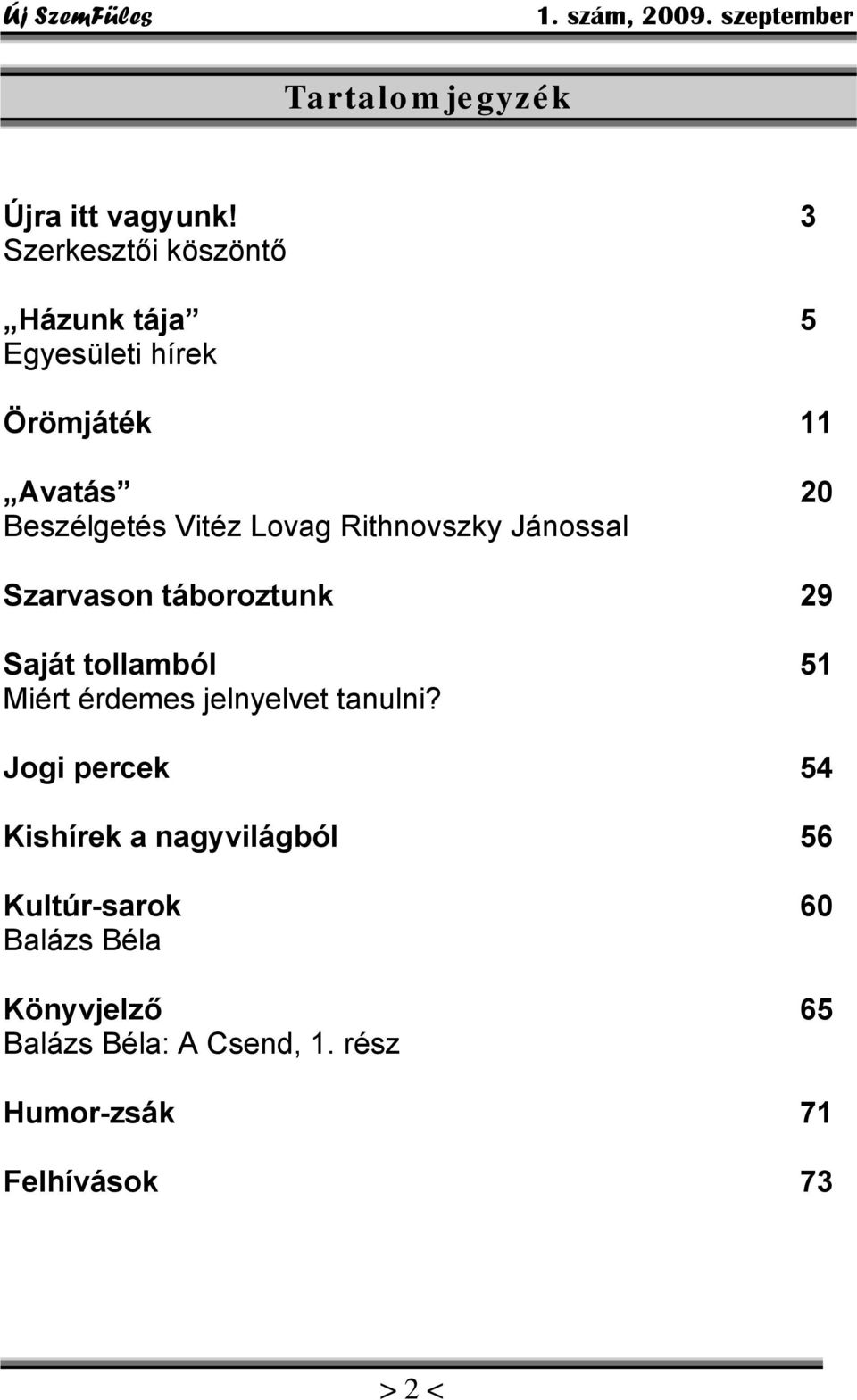 Új SzemFüles 1. szám, 2009. szeptember

Tartalomjegyzék

Újra itt vagyunk! 3
Szerkesztői köszöntő

„Házunk tája” 5
Egyesületi hírek

Örömjáték 11

„Avatás” 20
Beszélgetés Vitéz Lovag Rithnovszky Jánossal

Szarvason táboroztunk 29

Saját tollamból 51
Miért érdemes jelnyelvet tanulni?

Jogi percek 54

Kishírek a nagyvilágból 56

Kultúr-sarok 60
Balázs Béla

Könyvjelző 65
Balázs Béla: A Csend, 1. rész

Humor-zsák 71

Felhívások 73

> 2 <